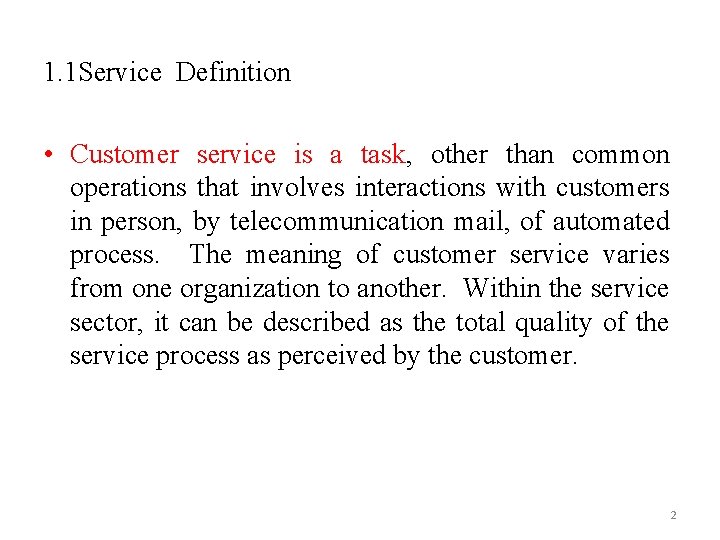 1.1Service Definition

• Customer service is a task, other than common operations that involves interactions with customers in person, by telecommunication mail, of automated process. The meaning of customer service varies from one organization to another. Within the service sector, it can be described as the total quality of the service process as perceived by the customer.

2